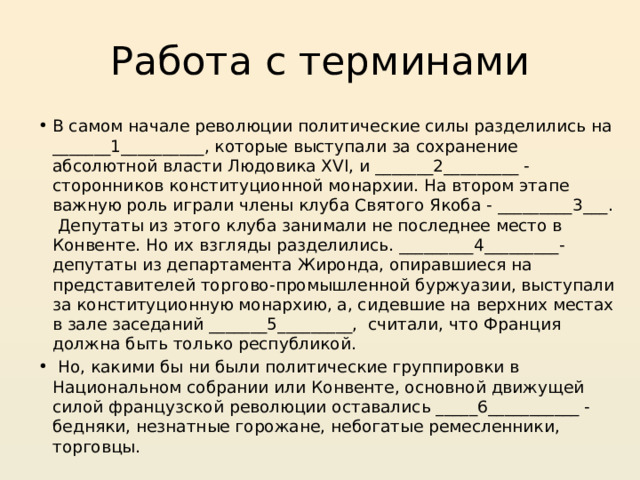 Работа с терминами

• В самом начале революции политические силы разделились на _______1__________, которые выступали за сохранение абсолютной власти Людовика XVI, и _______2_________ - сторонников конституционной монархии. На втором этапе важную роль играли члены клуба Святого Якоба - _________3___. Депутаты из этого клуба занимали не последнее место в Конвенте. Но их взгляды разделились. _________4_________- депутаты из департамента Жиронда, опиравшиеся на представителей торгово-промышленной буржуазии, выступали за конституционную монархию, а, сидевшие на верхних местах в зале заседаний _______5_________, считали, что Франция должна быть только республикой.

• Но, какими бы ни были политические группировки в Национальном собрании или Конвенте, основной движущей силой французской революции оставались _____6___________ - бедняки, незнатные горожане, небогатые ремесленники, торговцы.